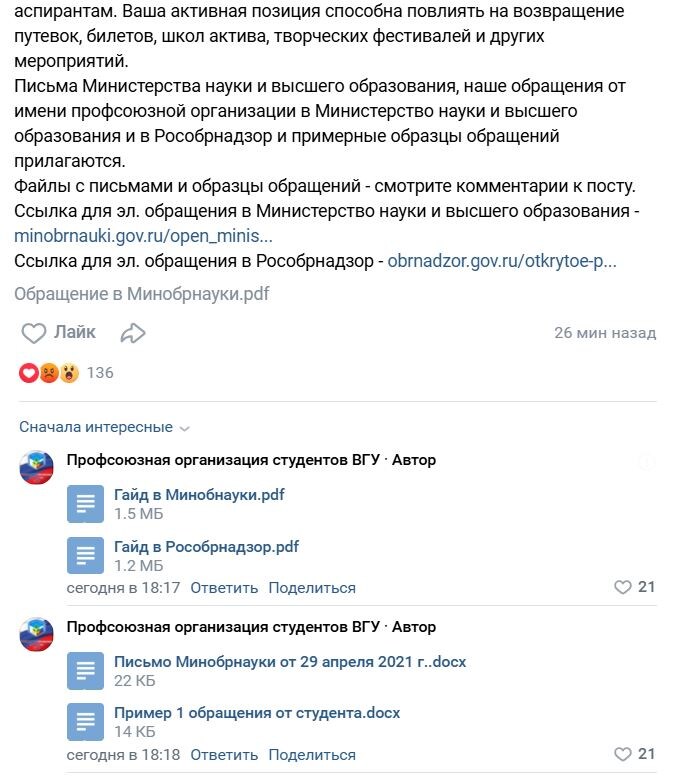 аспирантам. Ваша активная позиция способна повлиять на возвращение путевок, билетов, школ актива, творческих фестивалей и других мероприятий.
Письма Министерства науки и высшего образования, наше обращения от имени профсоюзной организации в Министерство науки и высшего образования и в Рособрнадзор и примерные образцы обращений прилагаются.
Файлы с письмами и образцы обращений - смотрите комментарии к посту.
Ссылка для эл. обращения в Министерство науки и высшего образования - minobrnauki.gov.ru/open_minis...
Ссылка для эл. обращения в Рособрнадзор - obrnadzor.gov.ru/otkrytoe-p...

Обращение в Минобрнауки.pdf

Лайк

26 мин назад

136

Сначала интересные

Профсоюзная организация студентов ВГУ · Автор

Гайд в Минобнауки.pdf
1.5 МБ

Гайд в Рособрнадзор.pdf
1.2 МБ

сегодня в 18:17 Ответить Поделиться

21

Профсоюзная организация студентов ВГУ · Автор

Письмо Минобрнауки от 29 апреля 2021 г..docx
22 КБ

Пример 1 обращения от студента.docx
14 КБ

сегодня в 18:18 Ответить Поделиться

21